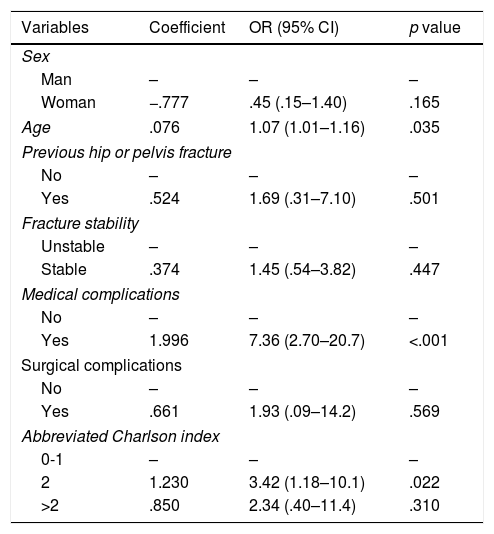 | Variables | Coefficient | OR (95% CI) | p value |
|---|---|---|---|
| Sex | | | |
| Man | – | – | – |
| Woman | –.777 | .45 (.15–1.40) | .165 |
| Age | .076 | 1.07 (1.01–1.16) | .035 |
| Previous hip or pelvis fracture | | | |
| No | – | – | – |
| Yes | .524 | 1.69 (.31–7.10) | .501 |
| Fracture stability | | | |
| Unstable | – | – | – |
| Stable | .374 | 1.45 (.54–3.82) | .447 |
| Medical complications | | | |
| No | – | – | – |
| Yes | 1.996 | 7.36 (2.70–20.7) | <.001 |
| Surgical complications | | | |
| No | – | – | – |
| Yes | .661 | 1.93 (.09–14.2) | .569 |
| Abbreviated Charlson index | | | |
| 0-1 | – | – | – |
| 2 | 1.230 | 3.42 (1.18–10.1) | .022 |
| >2 | .850 | 2.34 (.40–11.4) | .310 |